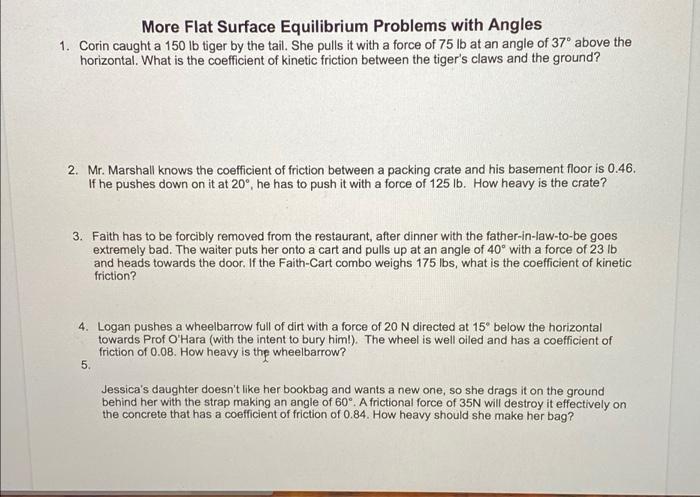 More Flat Surface Equilibrium Problems with Angles

1. Corin caught a 150 lb tiger by the tail. She pulls it with a force of 75 lb at an angle of 37° above the horizontal. What is the coefficient of kinetic friction between the tiger's claws and the ground?

2. Mr. Marshall knows the coefficient of friction between a packing crate and his basement floor is 0.46. If he pushes down on it at 20°, he has to push it with a force of 125 lb. How heavy is the crate?

3. Faith has to be forcibly removed from the restaurant, after dinner with the father-in-law-to-be goes extremely bad. The waiter puts her onto a cart and pulls up at an angle of 40° with a force of 23 lb and heads towards the door. If the Faith-Cart combo weighs 175 lbs, what is the coefficient of kinetic friction?

4. Logan pushes a wheelbarrow full of dirt with a force of 20 N directed at 15° below the horizontal towards Prof O'Hara (with the intent to bury him!). The wheel is well oiled and has a coefficient of friction of 0.08. How heavy is the wheelbarrow?

5.

Jessica's daughter doesn't like her bookbag and wants a new one, so she drags it on the ground behind her with the strap making an angle of 60°. A frictional force of 35N will destroy it effectively on the concrete that has a coefficient of friction of 0.84. How heavy should she make her bag?